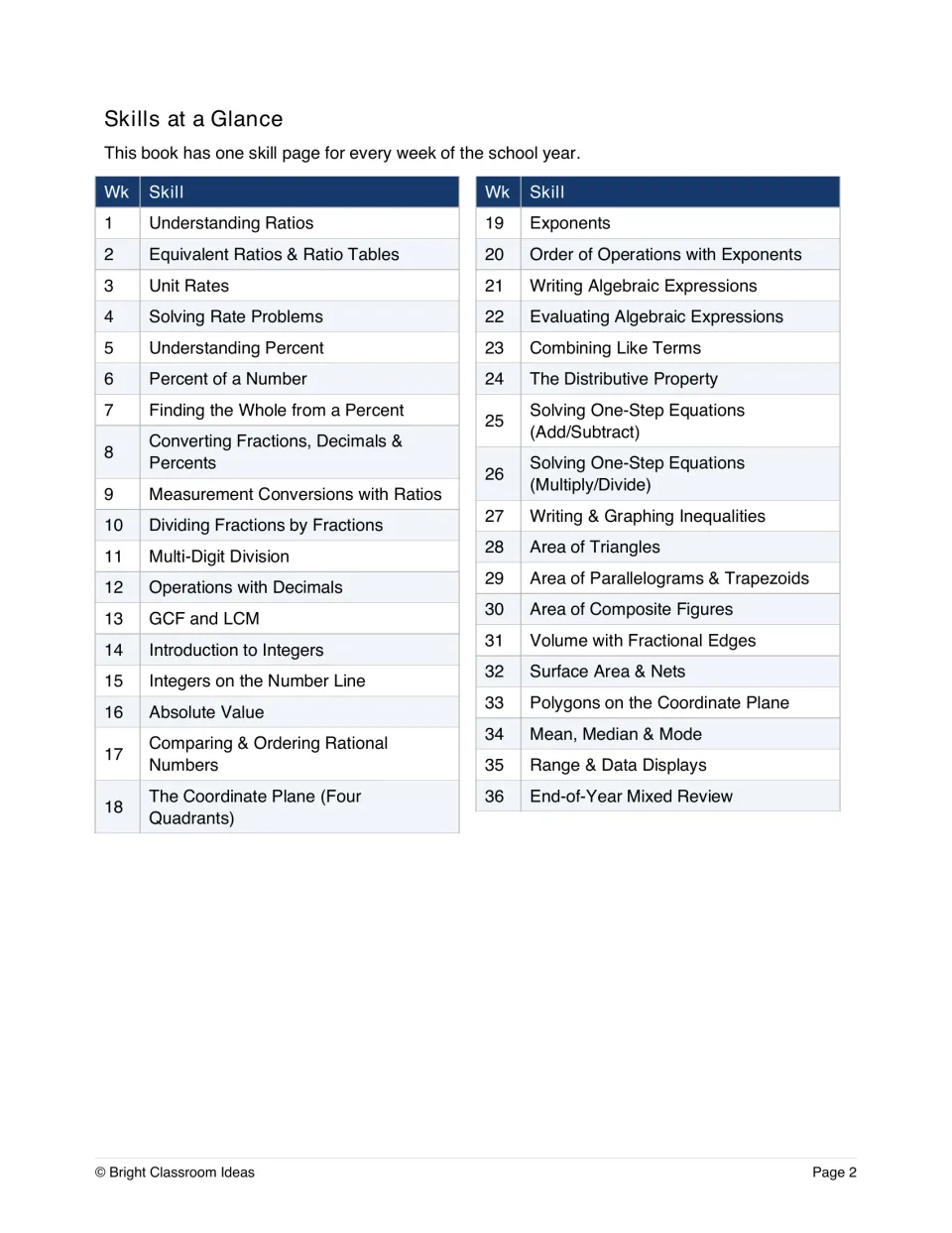 Skills at a Glance

This book has one skill page for every week of the school year.

| Wk | Skill |
|---|---|
| 1 | Understanding Ratios |
| 2 | Equivalent Ratios & Ratio Tables |
| 3 | Unit Rates |
| 4 | Solving Rate Problems |
| 5 | Understanding Percent |
| 6 | Percent of a Number |
| 7 | Finding the Whole from a Percent |
| 8 | Converting Fractions, Decimals & Percents |
| 9 | Measurement Conversions with Ratios |
| 10 | Dividing Fractions by Fractions |
| 11 | Multi-Digit Division |
| 12 | Operations with Decimals |
| 13 | GCF and LCM |
| 14 | Introduction to Integers |
| 15 | Integers on the Number Line |
| 16 | Absolute Value |
| 17 | Comparing & Ordering Rational Numbers |
| 18 | The Coordinate Plane (Four Quadrants) |

| Wk | Skill |
|---|---|
| 19 | Exponents |
| 20 | Order of Operations with Exponents |
| 21 | Writing Algebraic Expressions |
| 22 | Evaluating Algebraic Expressions |
| 23 | Combining Like Terms |
| 24 | The Distributive Property |
| 25 | Solving One-Step Equations (Add/Subtract) |
| 26 | Solving One-Step Equations (Multiply/Divide) |
| 27 | Writing & Graphing Inequalities |
| 28 | Area of Triangles |
| 29 | Area of Parallelograms & Trapezoids |
| 30 | Area of Composite Figures |
| 31 | Volume with Fractional Edges |
| 32 | Surface Area & Nets |
| 33 | Polygons on the Coordinate Plane |
| 34 | Mean, Median & Mode |
| 35 | Range & Data Displays |
| 36 | End-of-Year Mixed Review |

© Bright Classroom Ideas

Page 2